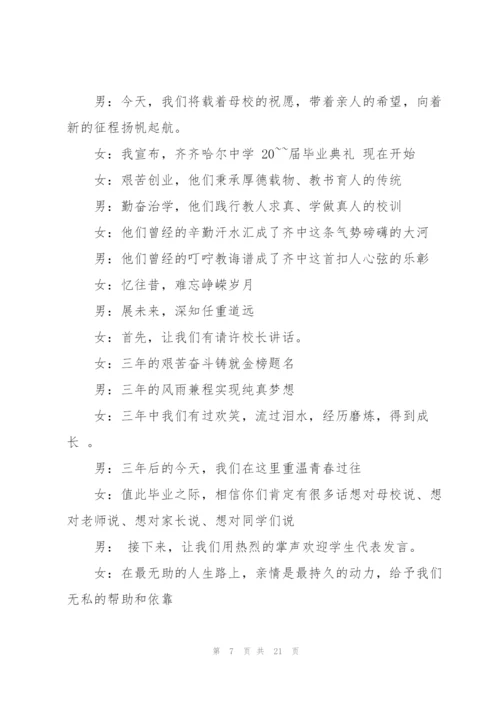 男：今天，我们将载着母校的祝愿，带着亲人的希望，向着新的征程扬帆起航。

女：我宣布，齐齐哈尔中学 20``届毕业典礼 现在开始

女：艰苦创业，他们秉承厚德载物、教书育人的传统

男：勤奋治学，他们践行教人求真、学做真人的校训

女：他们曾经的辛勤汗水汇成了齐中这条气势磅礴的大河

男：他们曾经的叮咛教诲谱成了齐中这首扣人心弦的乐彰

女：忆往昔，难忘峥嵘岁月

男：展未来，深知任重道远

女：首先，让我们有请许校长讲话。

女：三年的艰苦奋斗铸就金榜题名

男：三年的风雨兼程实现纯真梦想

女：三年中我们有过欢笑，流过泪水，经历磨炼，得到成长 。

男：三年后的今天，我们在这里重温青春过往

女：值此毕业之际，相信你们肯定有很多话想对母校说、想对老师说、想对家长说、想对同学们说

男： 接下来，让我们用热烈的掌声欢迎学生代表发言。

女：在最无助的人生路上，亲情是最持久的动力，给予我们无私的帮助和依靠

第 7 页 共 21 页